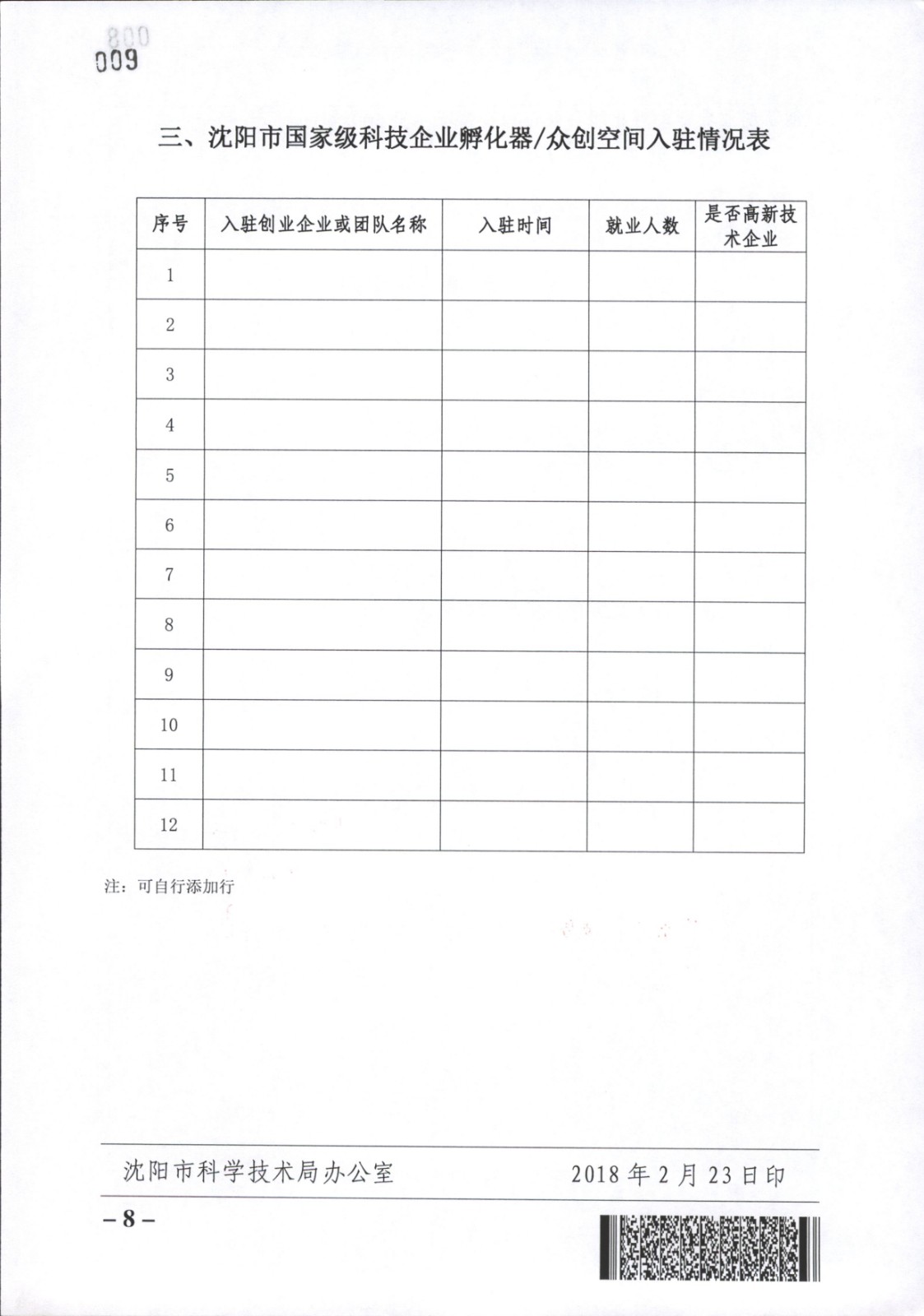 800
009

三、沈阳市国家级科技企业孵化器/众创空间入驻情况表

| 序号 | 入驻创业企业或团队名称 | 入驻时间 | 就业人数 | 是否高新技术企业 |
|---|---|---|---|---|
| 1 | | | | |
| 2 | | | | |
| 3 | | | | |
| 4 | | | | |
| 5 | | | | |
| 6 | | | | |
| 7 | | | | |
| 8 | | | | |
| 9 | | | | |
| 10 | | | | |
| 11 | | | | |
| 12 | | | | |

注：可自行添加行

沈阳市科学技术局办公室 2018 年 2 月 23 日印

– 8 –